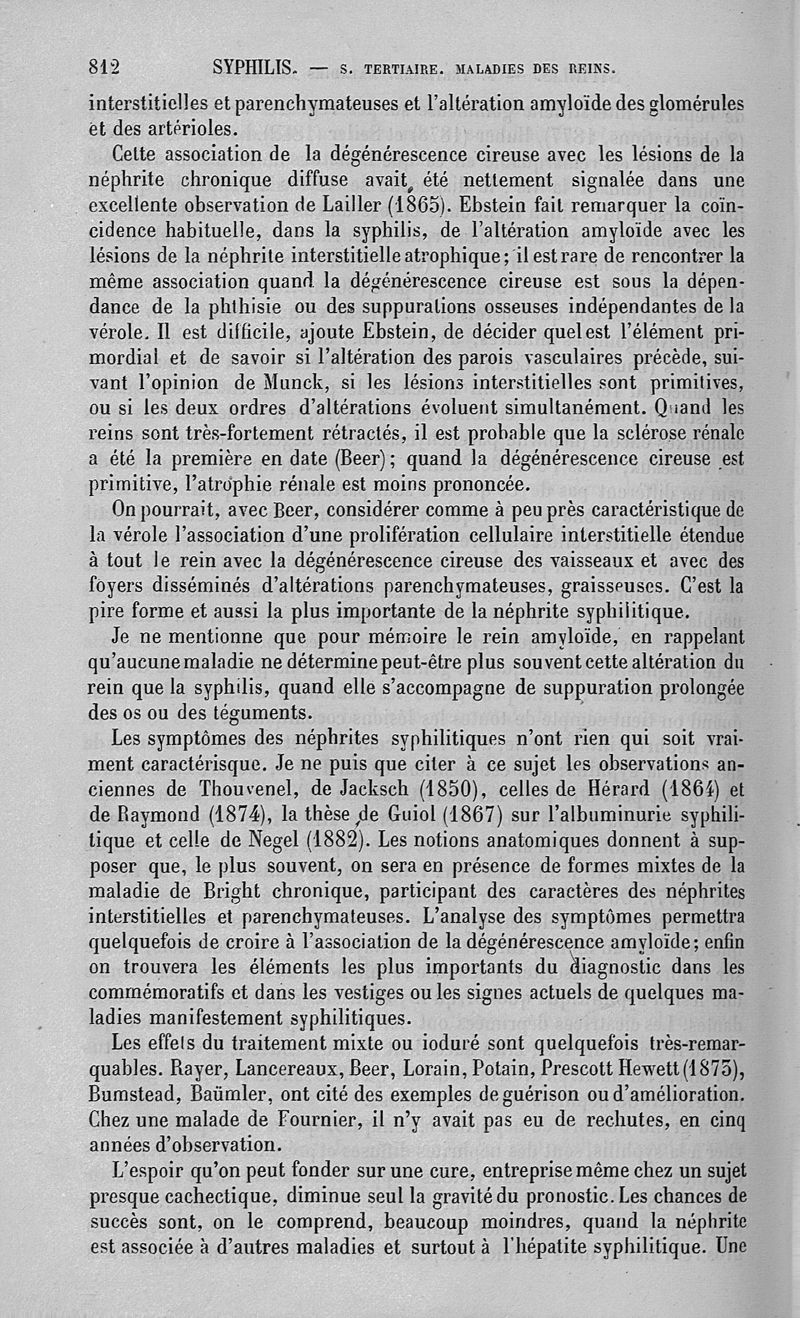 812 SYPHILIS. — S. TERTIAIRE. MALADIES DES REINS.

interstitielles et parenchymateuses et l'altération amyloïde des glomérules et des artérioles.

Cette association de la dégénérescence cireuse avec les lésions de la néphrite chronique diffuse avait été nettement signalée dans une excellente observation de Lailler (1865). Ebstein fait remarquer la coïncidence habituelle, dans la syphilis, de l'altération amyloïde avec les lésions de la néphrite interstitielle atrophique; il est rare de rencontrer la même association quand la dégénérescence cireuse est sous la dépendance de la phthisie ou des suppurations osseuses indépendantes de la vérole. Il est difficile, ajoute Ebstein, de décider quel est l'élément primordial et de savoir si l'altération des parois vasculaires précède, suivant l'opinion de Munck, si les lésions interstitielles sont primitives, ou si les deux ordres d'altérations évoluent simultanément. Quand les reins sont très-fortement rétractés, il est probable que la sclérose rénale a été la première en date (Beer); quand la dégénérescence cireuse est primitive, l'atrophie rénale est moins prononcée.

On pourrait, avec Beer, considérer comme à peu près caractéristique de la vérole l'association d'une prolifération cellulaire interstitielle étendue à tout le rein avec la dégénérescence cireuse des vaisseaux et avec des foyers disséminés d'altérations parenchymateuses, graisseuses. C'est la pire forme et aussi la plus importante de la néphrite syphilitique.

Je ne mentionne que pour mémoire le rein amyloïde, en rappelant qu'aucune maladie ne détermine peut-être plus souvent cette altération du rein que la syphilis, quand elle s'accompagne de suppuration prolongée des os ou des téguments.

Les symptômes des néphrites syphilitiques n'ont rien qui soit vraiment caractérisque. Je ne puis que citer à ce sujet les observations anciennes de Thouvenel, de Jacksch (1850), celles de Hérard (1864) et de Raymond (1874), la thèse de Guiol (1867) sur l'albuminurie syphilitique et celle de Negel (1882). Les notions anatomiques donnent à supposer que, le plus souvent, on sera en présence de formes mixtes de la maladie de Bright chronique, participant des caractères des néphrites interstitielles et parenchymateuses. L'analyse des symptômes permettra quelquefois de croire à l'association de la dégénérescence amyloïde; enfin on trouvera les éléments les plus importants du diagnostic dans les commémoratifs et dans les vestiges ou les signes actuels de quelques maladies manifestement syphilitiques.

Les effets du traitement mixte ou ioduré sont quelquefois très-remarquables. Rayer, Lancereaux, Beer, Lorain, Potain, Prescott Hewett (1873), Bumstead, Baümler, ont cité des exemples de guérison ou d'amélioration. Chez une malade de Fournier, il n'y avait pas eu de rechutes, en cinq années d'observation.

L'espoir qu'on peut fonder sur une cure, entreprise même chez un sujet presque cachectique, diminue seul la gravité du pronostic. Les chances de succès sont, on le comprend, beaucoup moindres, quand la néphrite est associée à d'autres maladies et surtout à l'hépatite syphilitique. Une